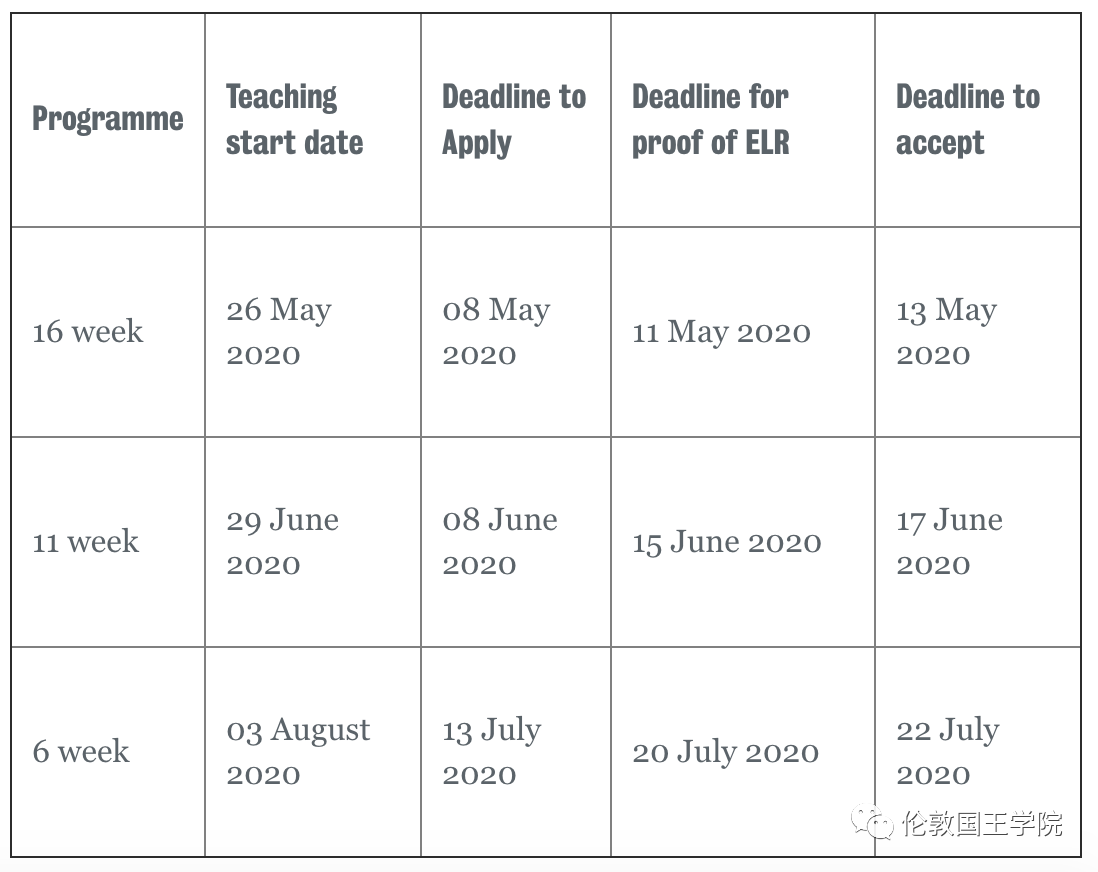 | Programme | Teaching start date | Deadline to Apply | Deadline for proof of ELR | Deadline to accept |
|---|---|---|---|---|
| 16 week | 26 May 2020 | 08 May 2020 | 11 May 2020 | 13 May 2020 |
| 11 week | 29 June 2020 | 08 June 2020 | 15 June 2020 | 17 June 2020 |
| 6 week | 03 August 2020 | 13 July 2020 | 20 July 2020 | 22 July 2020 |

伦敦国王学院